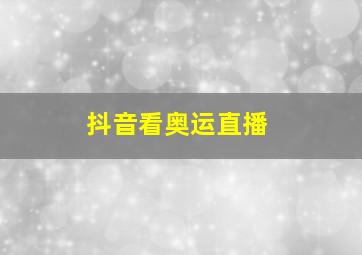 抖音看奥运直播